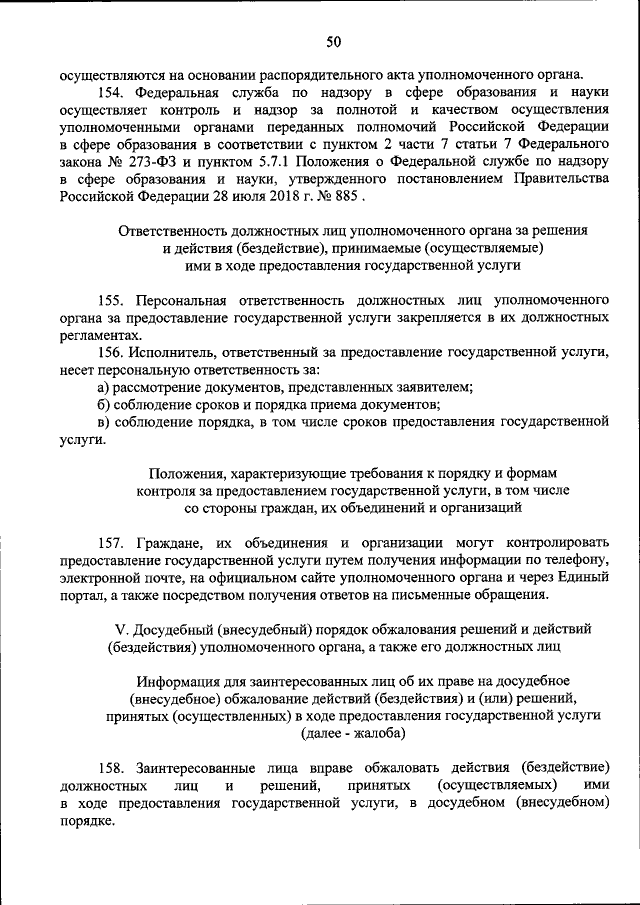 50

осуществляются на основании распорядительного акта уполномоченного органа.

154. Федеральная служба по надзору в сфере образования и науки осуществляет контроль и надзор за полнотой и качеством осуществления уполномоченными органами переданных полномочий Российской Федерации в сфере образования в соответствии с пунктом 2 части 7 статьи 7 Федерального закона № 273-ФЗ и пунктом 5.7.1 Положения о Федеральной службе по надзору в сфере образования и науки, утвержденного постановлением Правительства Российской Федерации 28 июля 2018 г. № 885 .

Ответственность должностных лиц уполномоченного органа за решения и действия (бездействие), принимаемые (осуществляемые) ими в ходе предоставления государственной услуги

155. Персональная ответственность должностных лиц уполномоченного органа за предоставление государственной услуги закрепляется в их должностных регламентах.

156. Исполнитель, ответственный за предоставление государственной услуги, несет персональную ответственность за:

а) рассмотрение документов, представленных заявителем;

б) соблюдение сроков и порядка приема документов;

в) соблюдение порядка, в том числе сроков предоставления государственной услуги.

Положения, характеризующие требования к порядку и формам контроля за предоставлением государственной услуги, в том числе со стороны граждан, их объединений и организаций

157. Граждане, их объединения и организации могут контролировать предоставление государственной услуги путем получения информации по телефону, электронной почте, на официальном сайте уполномоченного органа и через Единый портал, а также посредством получения ответов на письменные обращения.

V. Досудебный (внесудебный) порядок обжалования решений и действий (бездействия) уполномоченного органа, а также его должностных лиц

Информация для заинтересованных лиц об их праве на досудебное (внесудебное) обжалование действий (бездействия) и (или) решений, принятых (осуществленных) в ходе предоставления государственной услуги (далее - жалоба)

158. Заинтересованные лица вправе обжаловать действия (бездействие) должностных лиц и решений, принятых (осуществляемых) ими в ходе предоставления государственной услуги, в досудебном (внесудебном) порядке.